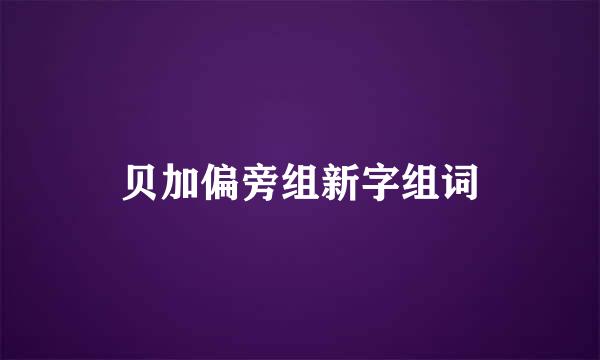 贝加偏旁组新字组词